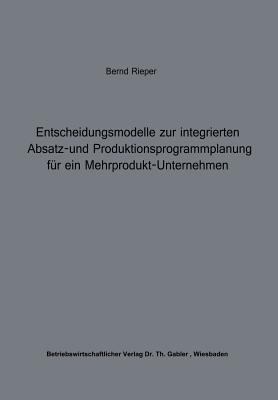 Bernd Rieper

Entscheidungsmodelle zur integrierten Absatz-und Produktionsprogrammplanung für ein Mehrprodukt-Unternehmen

Betriebswirtschaftlicher Verlag Dr. Th. Gabler , Wiesbaden